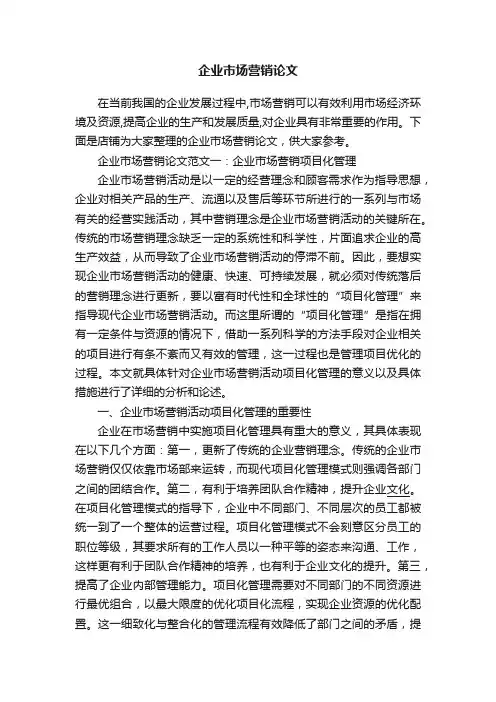 企业市场营销论文

在当前我国的企业发展过程中,市场营销可以有效利用市场经济环境及资源,提高企业的生产和发展质量,对企业具有非常重要的作用。下面是店铺为大家整理的企业市场营销论文，供大家参考。

企业市场营销论文范文一：企业市场营销项目化管理

企业市场营销活动是以一定的经营理念和顾客需求作为指导思想，企业对相关产品的生产、流通以及售后等环节所进行的一系列与市场有关的经营实践活动，其中营销理念是企业市场营销活动的关键所在。传统的市场营销理念缺乏一定的系统性和科学性，片面追求企业的高生产效益，从而导致了企业市场营销活动的停滞不前。因此，要想实现企业市场营销活动的健康、快速、可持续发展，就必须对传统落后的营销理念进行更新，要以富有时代性和全球性的“项目化管理”来指导现代企业市场营销活动。而这里所谓的“项目化管理”是指在拥有一定条件与资源的情况下，借助一系列科学的方法手段对企业相关的项目进行有条不紊而又有效的管理，这一过程也是管理项目优化的过程。本文就具体针对企业市场营销活动项目化管理的意义以及具体措施进行了详细的分析和论述。

一、企业市场营销活动项目化管理的重要性

企业在市场营销中实施项目化管理具有重大的意义，其具体表现在以下几个方面：第一，更新了传统的企业营销理念。传统的企业市场营销仅仅依靠市场部来运转，而现代项目化管理模式则强调各部门之间的团结合作。第二，有利于培养团队合作精神，提升企业文化。在项目化管理模式的指导下，企业中不同部门、不同层次的员工都被统一到了一个整体的运营过程。项目化管理模式不会刻意区分员工的职位等级，其要求所有的工作人员以一种平等的姿态来沟通、工作，这样更有利于团队合作精神的培养，也有利于企业文化的提升。第三，提高了企业内部管理能力。项目化管理需要对不同部门的不同资源进行最优组合，以最大限度的优化项目化流程，实现企业资源的优化配置。这一细致化与整合化的管理流程有效降低了部门之间的矛盾，提